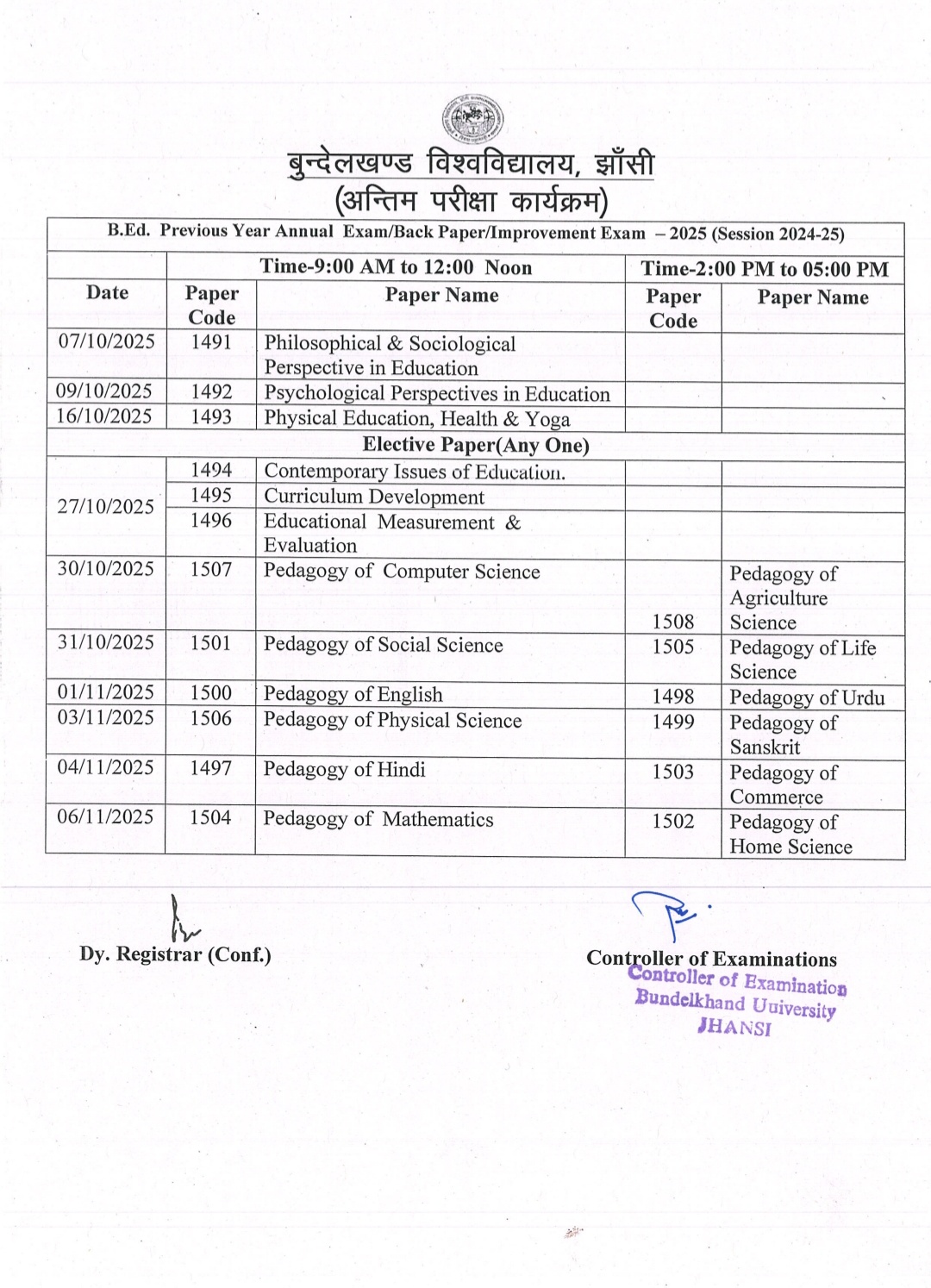 बुन्देलखण्ड विश्वविद्यालय, झाँसी
(अन्तिम परीक्षा कार्यक्रम)

B.Ed. Previous Year Annual Exam/Back Paper/Improvement Exam – 2025 (Session 2024-25)

| | Time-9:00 AM to 12:00 Noon | | Time-2:00 PM to 05:00 PM | |
|---|---|---|---|---|
| Date | Paper Code | Paper Name | Paper Code | Paper Name |
| 07/10/2025 | 1491 | Philosophical & Sociological Perspective in Education | | |
| 09/10/2025 | 1492 | Psychological Perspectives in Education | | |
| 16/10/2025 | 1493 | Physical Education, Health & Yoga | | |
| Elective Paper(Any One) | | | | |
| 27/10/2025 | 1494 | Contemporary Issues of Education. | | |
| | 1495 | Curriculum Development | | |
| | 1496 | Educational Measurement & Evaluation | | |
| 30/10/2025 | 1507 | Pedagogy of Computer Science | 1508 | Pedagogy of Agriculture Science |
| 31/10/2025 | 1501 | Pedagogy of Social Science | 1505 | Pedagogy of Life Science |
| 01/11/2025 | 1500 | Pedagogy of English | 1498 | Pedagogy of Urdu |
| 03/11/2025 | 1506 | Pedagogy of Physical Science | 1499 | Pedagogy of Sanskrit |
| 04/11/2025 | 1497 | Pedagogy of Hindi | 1503 | Pedagogy of Commerce |
| 06/11/2025 | 1504 | Pedagogy of Mathematics | 1502 | Pedagogy of Home Science |

Dy. Registrar (Conf.)

Controller of Examinations
Controller of Examination
Bundelkhand University
JHANSI